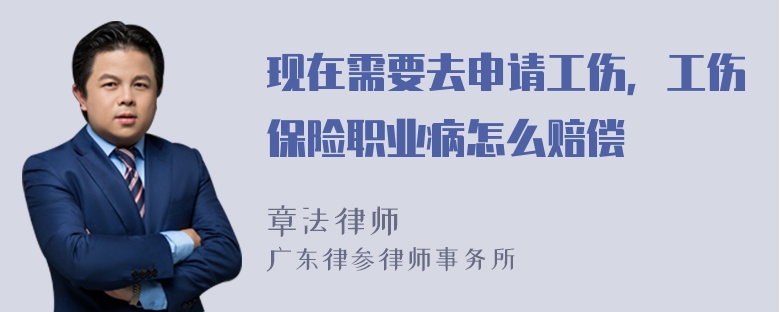 现在需要去申请工伤，工伤保险职业病怎么赔偿

章法律师
广东律参律师事务所